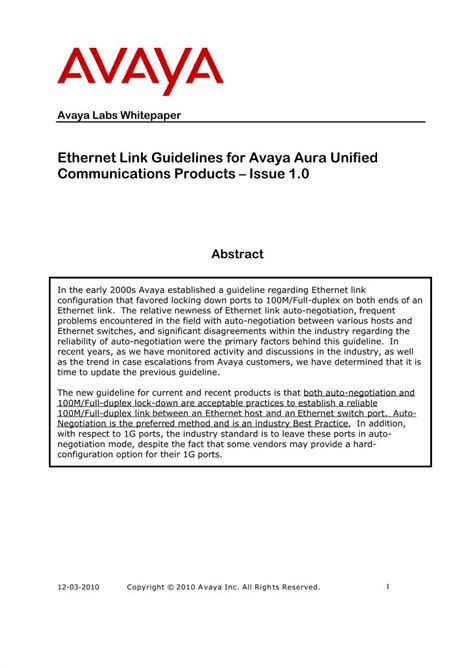 AVAYA

Avaya Labs Whitepaper

Ethernet Link Guidelines for Avaya Aura Unified Communications Products – Issue 1.0

Abstract

In the early 2000s Avaya established a guideline regarding Ethernet link configuration that favored locking down ports to 100M/Full-duplex on both ends of an Ethernet link. The relative newness of Ethernet link auto-negotiation, frequent problems encountered in the field with auto-negotiation between various hosts and Ethernet switches, and significant disagreements within the industry regarding the reliability of auto-negotiation were the primary factors behind this guideline. In recent years, as we have monitored activity and discussions in the industry, as well as the trend in case escalations from Avaya customers, we have determined that it is time to update the previous guideline.

The new guideline for current and recent products is that both auto-negotiation and 100M/Full-duplex lock-down are acceptable practices to establish a reliable 100M/Full-duplex link between an Ethernet host and an Ethernet switch port. Auto-Negotiation is the preferred method and is an industry Best Practice. In addition, with respect to 1G ports, the industry standard is to leave these ports in auto-negotiation mode, despite the fact that some vendors may provide a hard-configuration option for their 1G ports.

12-03-2010 Copyright © 2010 Avaya Inc. All Rights Reserved. 1